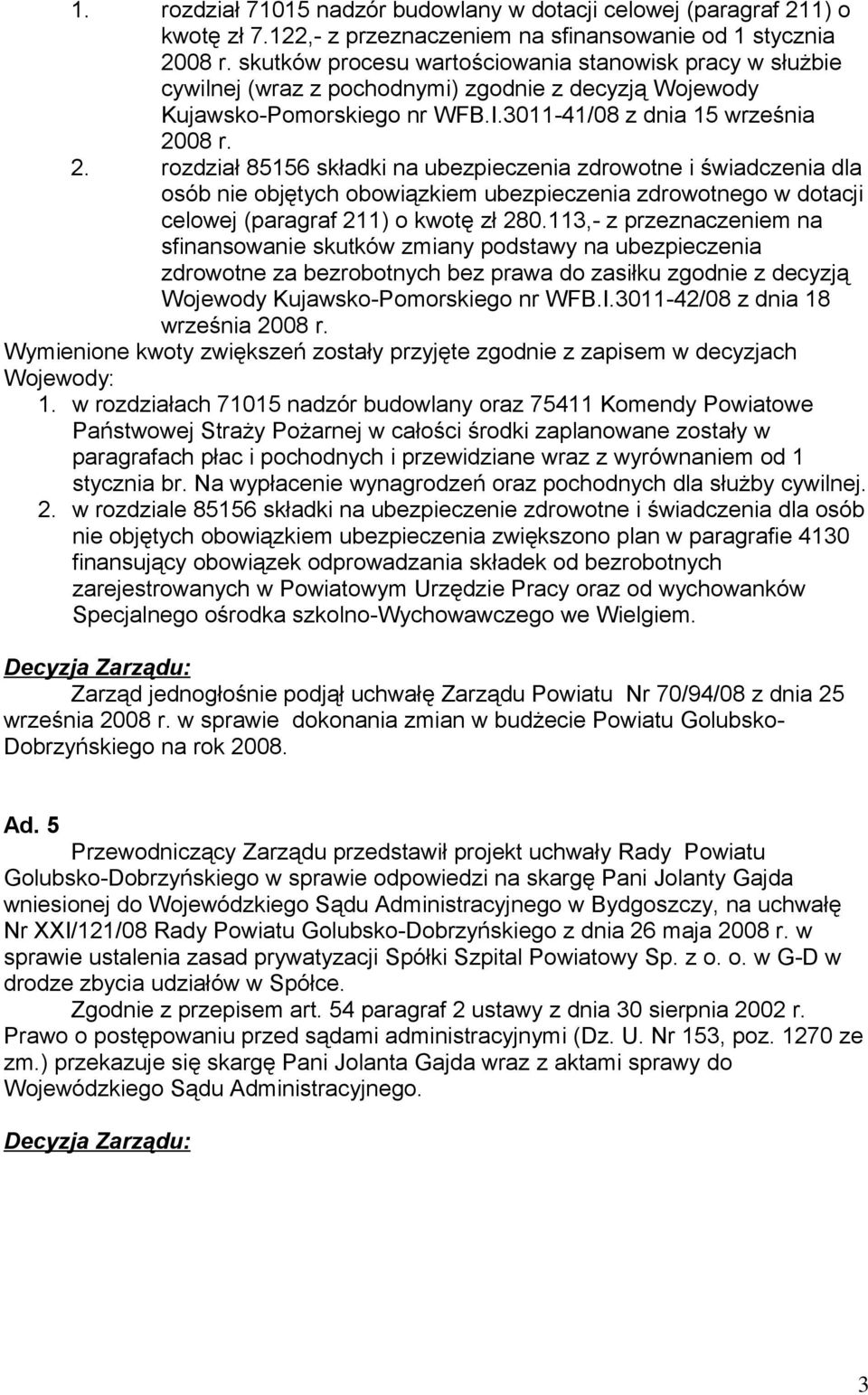 1. rozdział 71015 nadzór budowlany w dotacji celowej (paragraf 211) o kwotę zł 7.122,- z przeznaczeniem na sfinansowanie od 1 stycznia 2008 r. skutków procesu wartościowania stanowisk pracy w służbie cywilnej (wraz z pochodnymi) zgodnie z decyzją Wojewody Kujawsko-Pomorskiego nr WFB.I.3011-41/08 z dnia 15 września 2008 r.
2. rozdział 85156 składki na ubezpieczenia zdrowotne i świadczenia dla osób nie objętych obowiązkiem ubezpieczenia zdrowotnego w dotacji celowej (paragraf 211) o kwotę zł 280.113,- z przeznaczeniem na sfinansowanie skutków zmiany podstawy na ubezpieczenia zdrowotne za bezrobotnych bez prawa do zasiłku zgodnie z decyzją Wojewody Kujawsko-Pomorskiego nr WFB.I.3011-42/08 z dnia 18 września 2008 r.
Wymienione kwoty zwiększeń zostały przyjęte zgodnie z zapisem w decyzjach Wojewody:
1. w rozdziałach 71015 nadzór budowlany oraz 75411 Komendy Powiatowe Państwowej Straży Pożarnej w całości środki zaplanowane zostały w paragrafach płac i pochodnych i przewidziane wraz z wyrównaniem od 1 stycznia br. Na wypłacenie wynagrodzeń oraz pochodnych dla służby cywilnej.
2. w rozdziale 85156 składki na ubezpieczenie zdrowotne i świadczenia dla osób nie objętych obowiązkiem ubezpieczenia zwiększono plan w paragrafie 4130 finansujący obowiązek odprowadzania składek od bezrobotnych zarejestrowanych w Powiatowym Urzędzie Pracy oraz od wychowanków Specjalnego ośrodka szkolno-Wychowawczego we Wielgiem.

Decyzja Zarządu:
Zarząd jednogłośnie podjął uchwałę Zarządu Powiatu Nr 70/94/08 z dnia 25 września 2008 r. w sprawie dokonania zmian w budżecie Powiatu Golubsko-Dobrzyńskiego na rok 2008.

Ad. 5
Przewodniczący Zarządu przedstawił projekt uchwały Rady Powiatu Golubsko-Dobrzyńskiego w sprawie odpowiedzi na skargę Pani Jolanty Gajda wniesionej do Wojewódzkiego Sądu Administracyjnego w Bydgoszczy, na uchwałę Nr XXI/121/08 Rady Powiatu Golubsko-Dobrzyńskiego z dnia 26 maja 2008 r. w sprawie ustalenia zasad prywatyzacji Spółki Szpital Powiatowy Sp. z o. o. w G-D w drodze zbycia udziałów w Spółce.
Zgodnie z przepisem art. 54 paragraf 2 ustawy z dnia 30 sierpnia 2002 r. Prawo o postępowaniu przed sądami administracyjnymi (Dz. U. Nr 153, poz. 1270 ze zm.) przekazuje się skargę Pani Jolanta Gajda wraz z aktami sprawy do Wojewódzkiego Sądu Administracyjnego.

Decyzja Zarządu:

3